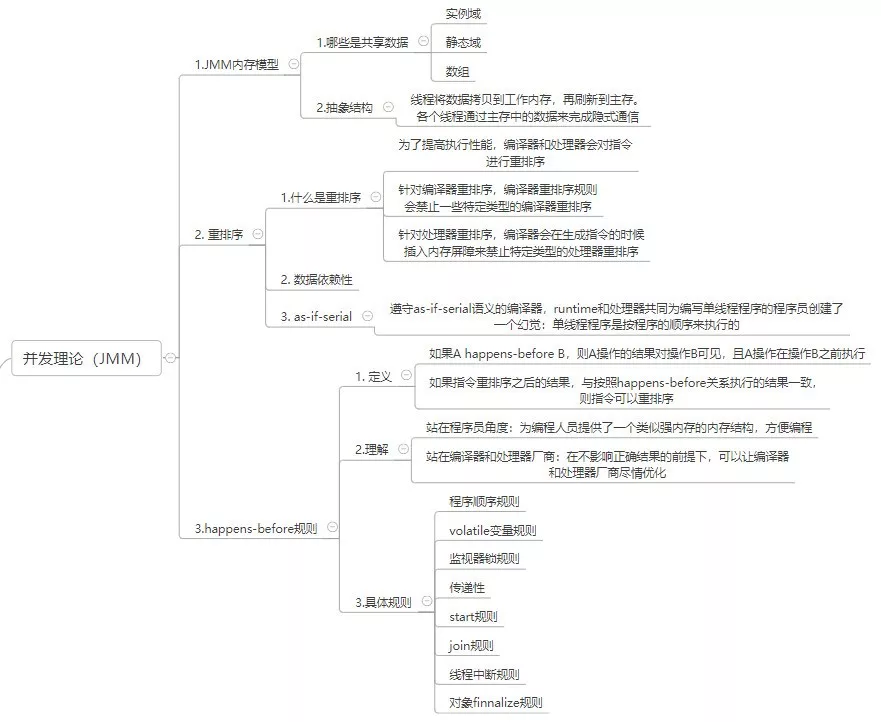 并发理论（JMM）

1.JMM内存模型

1.哪些是共享数据

实例域

静态域

数组

2.抽象结构

线程将数据拷贝到工作内存，再刷新到主存。各个线程通过主存中的数据来完成隐式通信

2. 重排序

1.什么是重排序

为了提高执行性能，编译器和处理器会对指令进行重排序

针对编译器重排序，编译器重排序规则会禁止一些特定类型的编译器重排序

针对处理器重排序，编译器会在生成指令的时候插入内存屏障来禁止特定类型的处理器重排序

2. 数据依赖性

3. as-if-serial

遵守as-if-serial语义的编译器，runtime和处理器共同为编写单线程程序的程序员创建了一个幻觉：单线程程序是按程序的顺序来执行的

3.happens-before规则

1. 定义

如果A happens-before B，则A操作的结果对操作B可见，且A操作在操作B之前执行

如果指令重排序之后的结果，与按照happens-before关系执行的结果一致，则指令可以重排序

2.理解

站在程序员角度：为编程人员提供了一个类似强内存的内存结构，方便编程

站在编译器和处理器厂商：在不影响正确结果的前提下，可以让编译器和处理器厂商尽情优化

3.具体规则

程序顺序规则

volatile变量规则

监视器锁规则

传递性

start规则

join规则

线程中断规则

对象finnalize规则